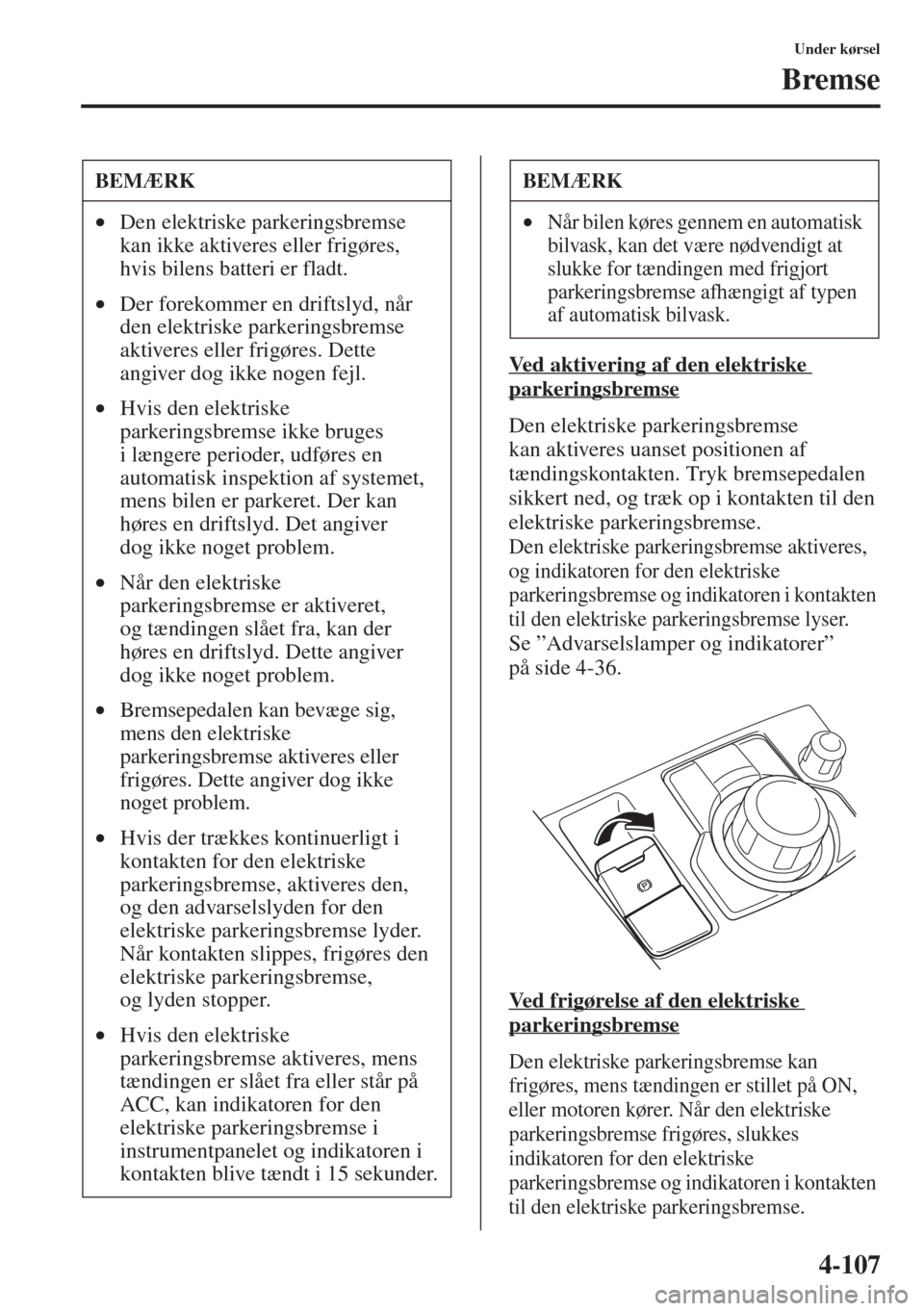 Under kørsel

Bremse

BEMÆRK

• Den elektriske parkeringsbremse kan ikke aktiveres eller frigøres, hvis bilens batteri er fladt.

• Der forekommer en driftslyd, når den elektriske parkeringsbremse aktiveres eller frigøres. Dette angiver dog ikke nogen fejl.

• Hvis den elektriske parkeringsbremse ikke bruges i længere perioder, udføres en automatisk inspektion af systemet, mens bilen er parkeret. Der kan høres en driftslyd. Det angiver dog ikke noget problem.

• Når den elektriske parkeringsbremse er aktiveret, og tændingen slået fra, kan der høres en driftslyd. Dette angiver dog ikke noget problem.

• Bremsepedalen kan bevæge sig, mens den elektriske parkeringsbremse aktiveres eller frigøres. Dette angiver dog ikke noget problem.

• Hvis der trækkes kontinuerligt i kontakten for den elektriske parkeringsbremse, aktiveres den, og den advarselslyden for den elektriske parkeringsbremse lyder. Når kontakten slippes, frigøres den elektriske parkeringsbremse, og lyden stopper.

• Hvis den elektriske parkeringsbremse aktiveres, mens tændingen er slået fra eller står på ACC, kan indikatoren for den elektriske parkeringsbremse i instrumentpanelet og indikatoren i kontakten blive tændt i 15 sekunder.

BEMÆRK

• Når bilen køres gennem en automatisk bilvask, kan det være nødvendigt at slukke for tændingen med frigjort parkeringsbremse afhængigt af typen af automatisk bilvask.

Ved aktivering af den elektriske parkeringsbremse

Den elektriske parkeringsbremse kan aktiveres uanset positionen af tændingskontakten. Tryk bremsepedalen sikkert ned, og træk op i kontakten til den elektriske parkeringsbremse.
Den elektriske parkeringsbremse aktiveres, og indikatoren for den elektriske parkeringsbremse og indikatoren i kontakten til den elektriske parkeringsbremse lyser.
Se ”Advarselslamper og indikatorer” på side 4-36.

Ved frigørelse af den elektriske parkeringsbremse

Den elektriske parkeringsbremse kan frigøres, mens tændingen er stillet på ON, eller motoren kører. Når den elektriske parkeringsbremse frigøres, slukkes indikatoren for den elektriske parkeringsbremse og indikatoren i kontakten til den elektriske parkeringsbremse.

4-107

carmanualsonline.info